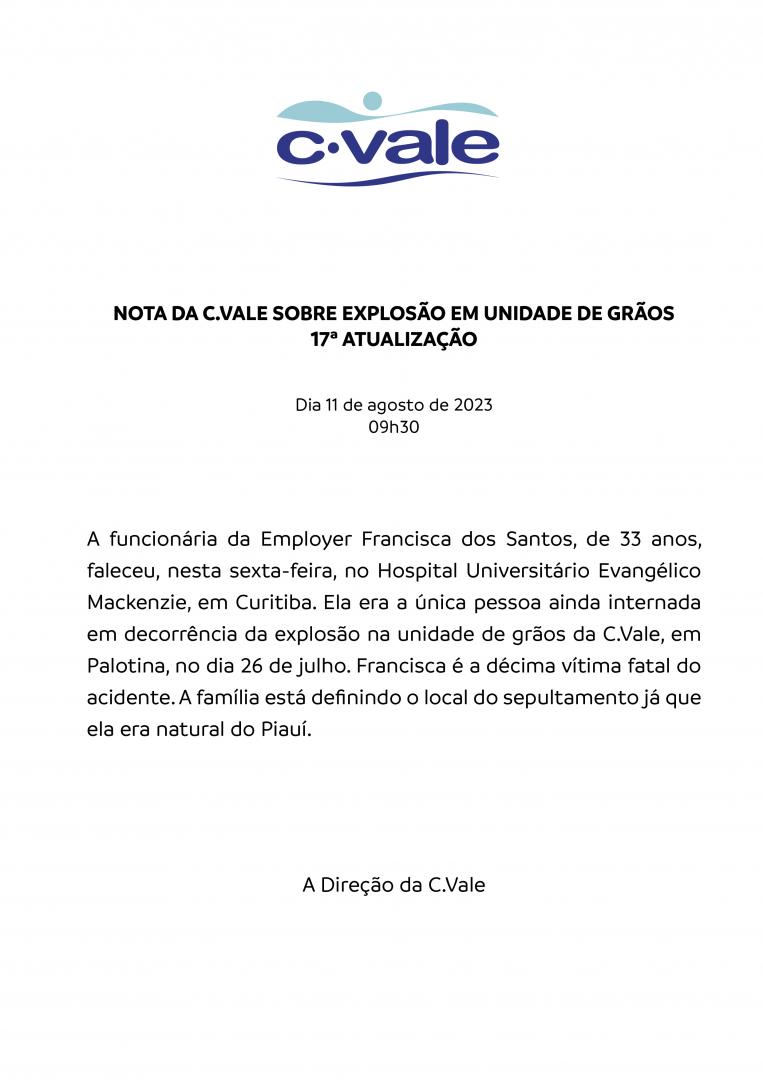 c·vale

NOTA DA C.VALE SOBRE EXPLOSÃO EM UNIDADE DE GRÃOS
17ª ATUALIZAÇÃO

Dia 11 de agosto de 2023
09h30

A funcionária da Employer Francisca dos Santos, de 33 anos, faleceu, nesta sexta-feira, no Hospital Universitário Evangélico Mackenzie, em Curitiba. Ela era a única pessoa ainda internada em decorrência da explosão na unidade de grãos da C.Vale, em Palotina, no dia 26 de julho. Francisca é a décima vítima fatal do acidente. A família está definindo o local do sepultamento já que ela era natural do Piauí.

A Direção da C.Vale